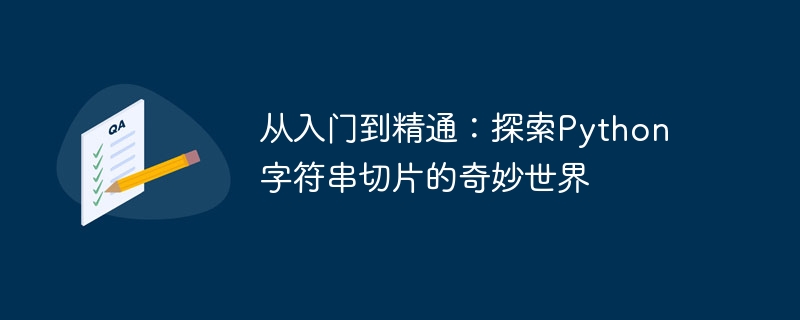 QA

从入门到精通：探索Python字符串切片的奇妙世界